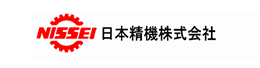 NISSEI 日本精機株式会社